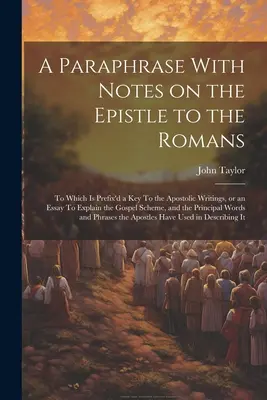 A Paraphrase With Notes on the Epistle to the Romans

John Taylor

To Which Is Prefix'd a Key To the Apostolic Writings, or an Essay To Explain the Gospel Scheme, and the Principal Words and Phrases the Apostles Have Used in Describing It